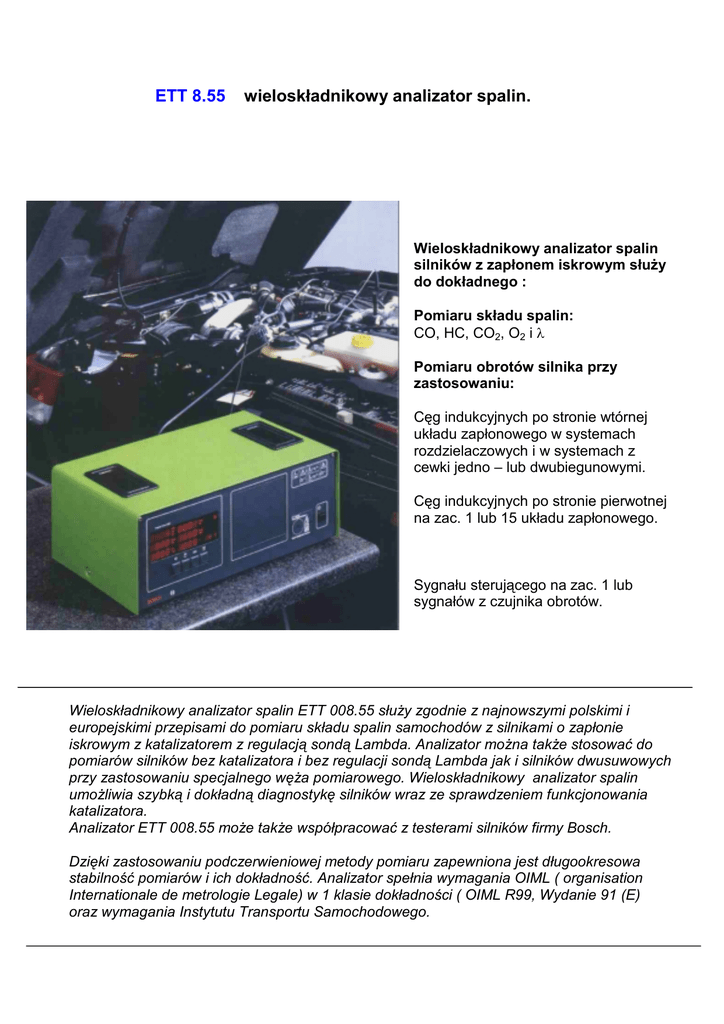 ETT 8.55 wieloskładnikowy analizator spalin.

Wieloskładnikowy analizator spalin silników z zapłonem iskrowym służy do dokładnego :

Pomiaru składu spalin:
CO, HC, $CO_2$, $O_2$ i $\lambda$

Pomiaru obrotów silnika przy zastosowaniu:

Cęg indukcyjnych po stronie wtórnej układu zapłonowego w systemach rozdzielaczowych i w systemach z cewki jedno – lub dwubiegunowymi.

Cęg indukcyjnych po stronie pierwotnej na zac. 1 lub 15 układu zapłonowego.

Sygnału sterującego na zac. 1 lub sygnałów z czujnika obrotów.

Wieloskładnikowy analizator spalin ETT 008.55 służy zgodnie z najnowszymi polskimi i europejskimi przepisami do pomiaru składu spalin samochodów z silnikami o zapłonie iskrowym z katalizatorem z regulacją sondą Lambda. Analizator można także stosować do pomiarów silników bez katalizatora i bez regulacji sondą Lambda jak i silników dwusuwowych przy zastosowaniu specjalnego węża pomiarowego. Wieloskładnikowy analizator spalin umożliwia szybką i dokładną diagnostykę silników wraz ze sprawdzeniem funkcjonowania katalizatora.
Analizator ETT 008.55 może także współpracować z testerami silników firmy Bosch.

Dzięki zastosowaniu podczerwieniowej metody pomiaru zapewniona jest długookresowa stabilność pomiarów i ich dokładność. Analizator spełnia wymagania OIML ( organisation Internationale de metrologie Legale) w 1 klasie dokładności ( OIML R99, Wydanie 91 (E) oraz wymagania Instytutu Transportu Samochodowego.